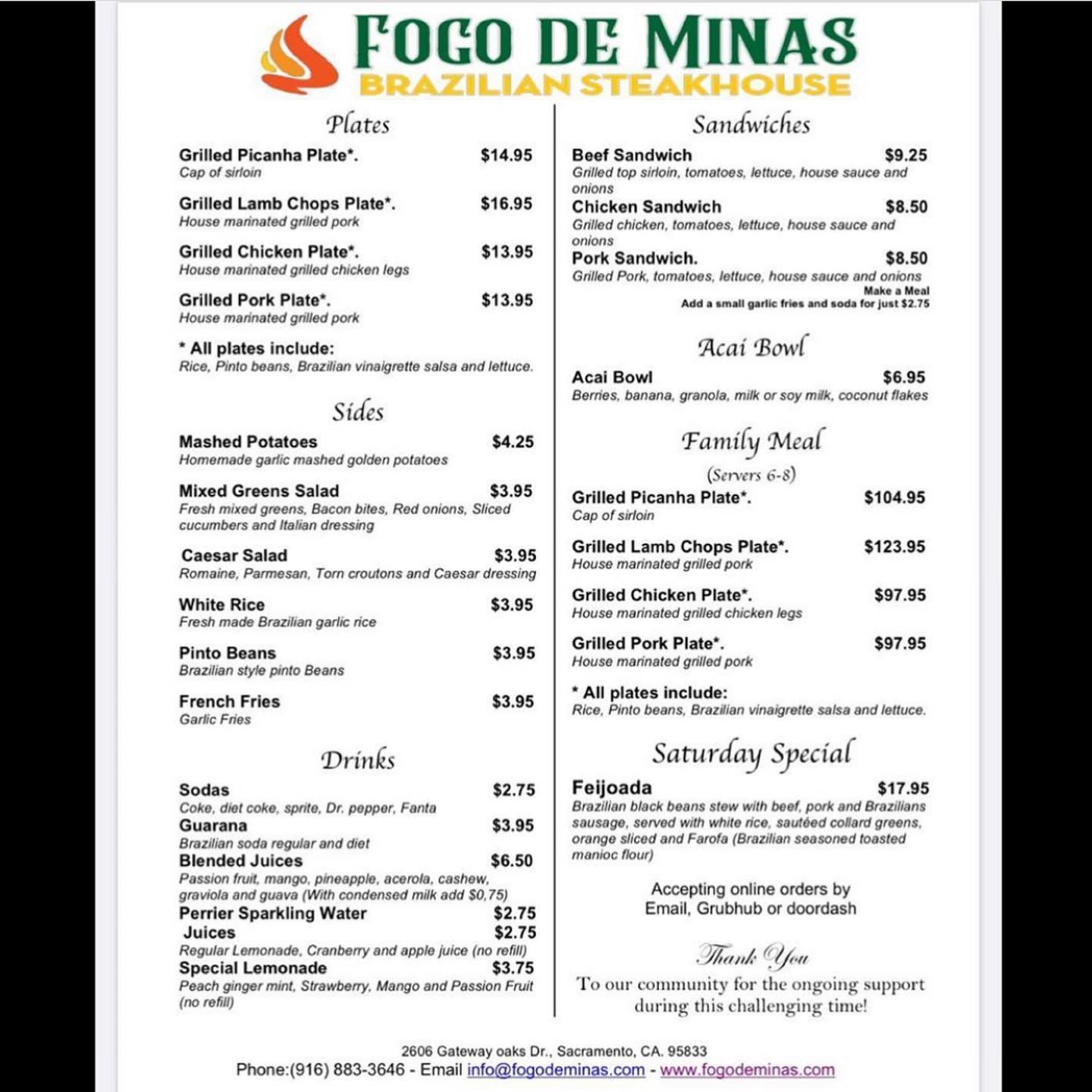 FOGO DE MINAS
BRAZILIAN STEAKHOUSE

Plates

Grilled Picanha Plate*. $14.95
Cap of sirloin

Grilled Lamb Chops Plate*. $16.95
House marinated grilled pork

Grilled Chicken Plate*. $13.95
House marinated grilled chicken legs

Grilled Pork Plate*. $13.95
House marinated grilled pork

* All plates include:
Rice, Pinto beans, Brazilian vinaigrette salsa and lettuce.

Sides

Mashed Potatoes $4.25
Homemade garlic mashed golden potatoes

Mixed Greens Salad $3.95
Fresh mixed greens, Bacon bites, Red onions, Sliced cucumbers and Italian dressing

Caesar Salad $3.95
Romaine, Parmesan, Torn croutons and Caesar dressing

White Rice $3.95
Fresh made Brazilian garlic rice

Pinto Beans $3.95
Brazilian style pinto Beans

French Fries $3.95
Garlic Fries

Drinks

Sodas $2.75
Coke, diet coke, sprite, Dr. pepper, Fanta
Guarana $3.95
Brazilian soda regular and diet
Blended Juices $6.50
Passion fruit, mango, pineapple, acerola, cashew, graviola and guava (With condensed milk add $0,75)
Perrier Sparkling Water $2.75
Juices $2.75
Regular Lemonade, Cranberry and apple juice (no refill)
Special Lemonade $3.75
Peach ginger mint, Strawberry, Mango and Passion Fruit (no refill)

Sandwiches

Beef Sandwich $9.25
Grilled top sirloin, tomatoes, lettuce, house sauce and onions
Chicken Sandwich $8.50
Grilled chicken, tomatoes, lettuce, house sauce and onions
Pork Sandwich. $8.50
Grilled Pork, tomatoes, lettuce, house sauce and onions
Make a Meal
Add a small garlic fries and soda for just $2.75

Acai Bowl

Acai Bowl $6.95
Berries, banana, granola, milk or soy milk, coconut flakes

Family Meal
(Servers 6-8)

Grilled Picanha Plate*. $104.95
Cap of sirloin

Grilled Lamb Chops Plate*. $123.95
House marinated grilled pork

Grilled Chicken Plate*. $97.95
House marinated grilled chicken legs

Grilled Pork Plate*. $97.95
House marinated grilled pork

* All plates include:
Rice, Pinto beans, Brazilian vinaigrette salsa and lettuce.

Saturday Special

Feijoada $17.95
Brazilian black beans stew with beef, pork and Brazilians sausage, served with white rice, sautéed collard greens, orange sliced and Farofa (Brazilian seasoned toasted manioc flour)

Accepting online orders by Email, Grubhub or doordash

Thank You
To our community for the ongoing support during this challenging time!

2606 Gateway oaks Dr., Sacramento, CA. 95833
Phone:(916) 883-3646 - Email info@fogodeminas.com - www.fogodeminas.com